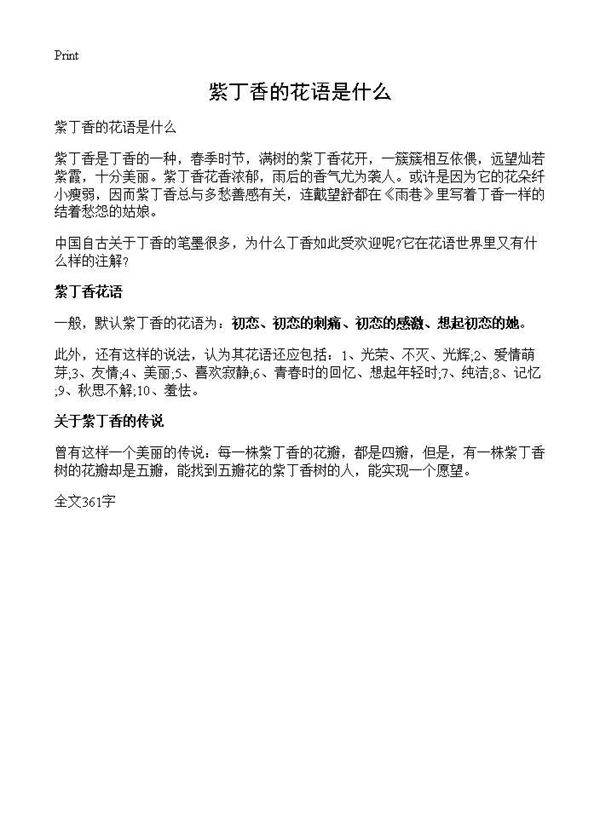 Print

紫丁香的花语是什么

紫丁香的花语是什么

紫丁香是丁香的一种，春季时节，满树的紫丁香花开，一簇簇相互依偎，远望灿若紫霞，十分美丽。紫丁香花香浓郁，雨后的香气尤为袭人。或许是因为它的花朵纤小瘦弱，因而紫丁香总与多愁善感有关，连戴望舒都在《雨巷》里写着丁香一样的结着愁怨的姑娘。

中国自古关于丁香的笔墨很多，为什么丁香如此受欢迎呢?它在花语世界里又有什么样的注解?

紫丁香花语

一般，默认紫丁香的花语为：初恋、初恋的刺痛、初恋的感激、想起初恋的她。

此外，还有这样的说法，认为其花语还应包括：1、光荣、不灭、光辉;2、爱情萌芽;3、友情;4、美丽;5、喜欢寂静;6、青春时的回忆、想起年轻时;7、纯洁;8、记忆;9、秋思不解;10、羞怯。

关于紫丁香的传说

曾有这样一个美丽的传说：每一株紫丁香的花瓣，都是四瓣，但是，有一株紫丁香树的花瓣却是五瓣，能找到五瓣花的紫丁香树的人，能实现一个愿望。

全文361字